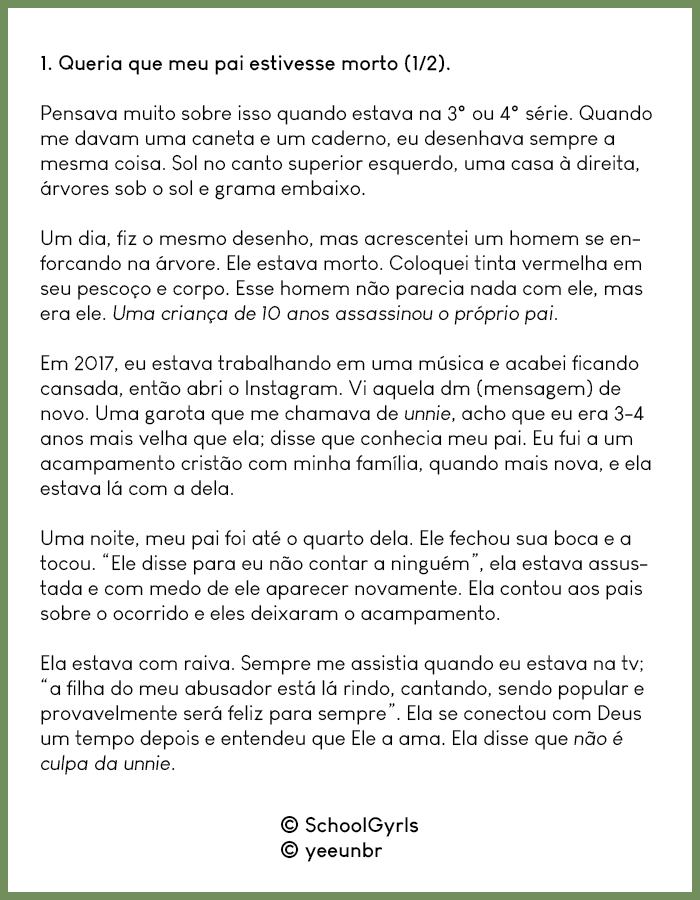 1. Queria que meu pai estivesse morto (1/2).

Pensava muito sobre isso quando estava na 3° ou 4° série. Quando me davam uma caneta e um caderno, eu desenhava sempre a mesma coisa. Sol no canto superior esquerdo, uma casa à direita, árvores sob o sol e grama embaixo.

Um dia, fiz o mesmo desenho, mas acrescentei um homem se enforcando na árvore. Ele estava morto. Coloquei tinta vermelha em seu pescoço e corpo. Esse homem não parecia nada com ele, mas era ele. Uma criança de 10 anos assassinou o próprio pai.

Em 2017, eu estava trabalhando em uma música e acabei ficando cansada, então abri o Instagram. Vi aquela dm (mensagem) de novo. Uma garota que me chamava de unnie, acho que eu era 3-4 anos mais velha que ela; disse que conhecia meu pai. Eu fui a um acampamento cristão com minha família, quando mais nova, e ela estava lá com a dela.

Uma noite, meu pai foi até o quarto dela. Ele fechou sua boca e a tocou. "Ele disse para eu não contar a ninguém", ela estava assustada e com medo de ele aparecer novamente. Ela contou aos pais sobre o ocorrido e eles deixaram o acampamento.

Ela estava com raiva. Sempre me assistia quando eu estava na tv; "a filha do meu abusador está lá rindo, cantando, sendo popular e provavelmente será feliz para sempre". Ela se conectou com Deus um tempo depois e entendeu que Ele a ama. Ela disse que não é culpa da unnie.

© SchoolGyrls
© yeeunbr